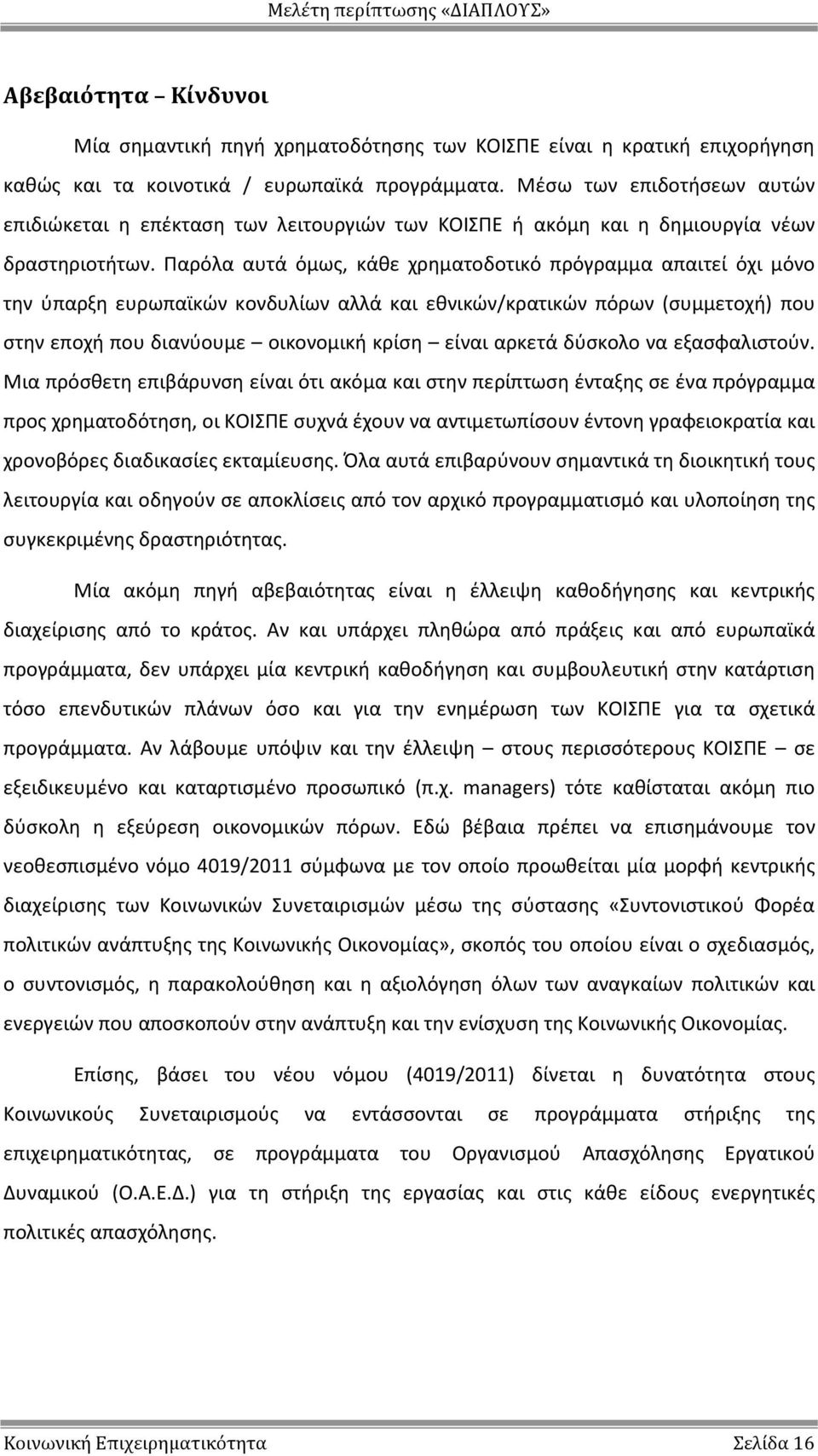 Μελέτη περίπτωσης «ΔΙΑΠΛΟΥΣ»

Αβεβαιότητα – Κίνδυνοι

Μία σημαντική πηγή χρηματοδότησης των ΚΟΙΣΠΕ είναι η κρατική επιχορήγηση καθώς και τα κοινοτικά / ευρωπαϊκά προγράμματα. Μέσω των επιδοτήσεων αυτών επιδιώκεται η επέκταση των λειτουργιών των ΚΟΙΣΠΕ ή ακόμη και η δημιουργία νέων δραστηριοτήτων. Παρόλα αυτά όμως, κάθε χρηματοδοτικό πρόγραμμα απαιτεί όχι μόνο την ύπαρξη ευρωπαϊκών κονδυλίων αλλά και εθνικών/κρατικών πόρων (συμμετοχή) που στην εποχή που διανύουμε – οικονομική κρίση – είναι αρκετά δύσκολο να εξασφαλιστούν. Μια πρόσθετη επιβάρυνση είναι ότι ακόμα και στην περίπτωση ένταξης σε ένα πρόγραμμα προς χρηματοδότηση, οι ΚΟΙΣΠΕ συχνά έχουν να αντιμετωπίσουν έντονη γραφειοκρατία και χρονοβόρες διαδικασίες εκταμίευσης. Όλα αυτά επιβαρύνουν σημαντικά τη διοικητική τους λειτουργία και οδηγούν σε αποκλίσεις από τον αρχικό προγραμματισμό και υλοποίηση της συγκεκριμένης δραστηριότητας.

Μία ακόμη πηγή αβεβαιότητας είναι η έλλειψη καθοδήγησης και κεντρικής διαχείρισης από το κράτος. Αν και υπάρχει πληθώρα από πράξεις και από ευρωπαϊκά προγράμματα, δεν υπάρχει μία κεντρική καθοδήγηση και συμβουλευτική στην κατάρτιση τόσο επενδυτικών πλάνων όσο και για την ενημέρωση των ΚΟΙΣΠΕ για τα σχετικά προγράμματα. Αν λάβουμε υπόψιν και την έλλειψη – στους περισσότερους ΚΟΙΣΠΕ – σε εξειδικευμένο και καταρτισμένο προσωπικό (π.χ. managers) τότε καθίσταται ακόμη πιο δύσκολη η εξεύρεση οικονομικών πόρων. Εδώ βέβαια πρέπει να επισημάνουμε τον νεοθεσπισμένο νόμο 4019/2011 σύμφωνα με τον οποίο προωθείται μία μορφή κεντρικής διαχείρισης των Κοινωνικών Συνεταιρισμών μέσω της σύστασης «Συντονιστικού Φορέα πολιτικών ανάπτυξης της Κοινωνικής Οικονομίας», σκοπός του οποίου είναι ο σχεδιασμός, ο συντονισμός, η παρακολούθηση και η αξιολόγηση όλων των αναγκαίων πολιτικών και ενεργειών που αποσκοπούν στην ανάπτυξη και την ενίσχυση της Κοινωνικής Οικονομίας.

Επίσης, βάσει του νέου νόμου (4019/2011) δίνεται η δυνατότητα στους Κοινωνικούς Συνεταιρισμούς να εντάσσονται σε προγράμματα στήριξης της επιχειρηματικότητας, σε προγράμματα του Οργανισμού Απασχόλησης Εργατικού Δυναμικού (Ο.Α.Ε.Δ.) για τη στήριξη της εργασίας και στις κάθε είδους ενεργητικές πολιτικές απασχόλησης.

Κοινωνική Επιχειρηματικότητα

Σελίδα 16